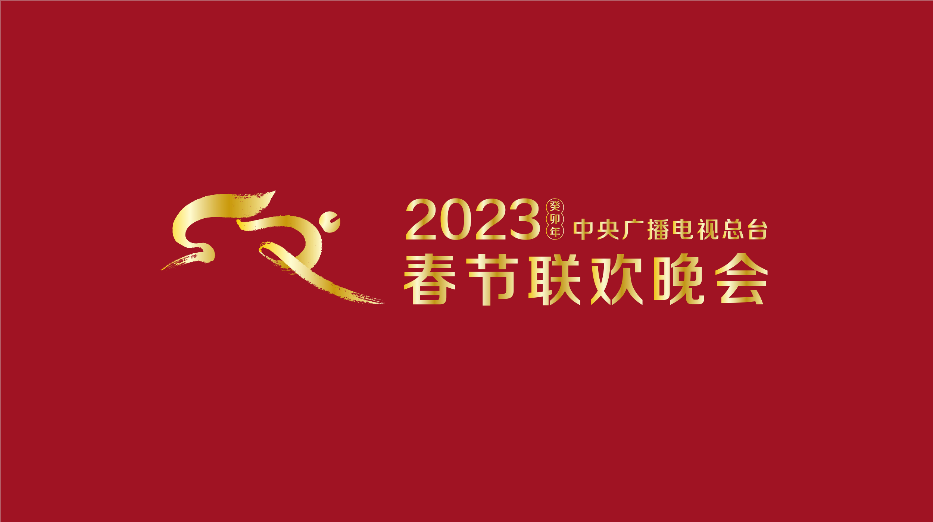 2023 癸卯年 中央广播电视总台
春节联欢晚会